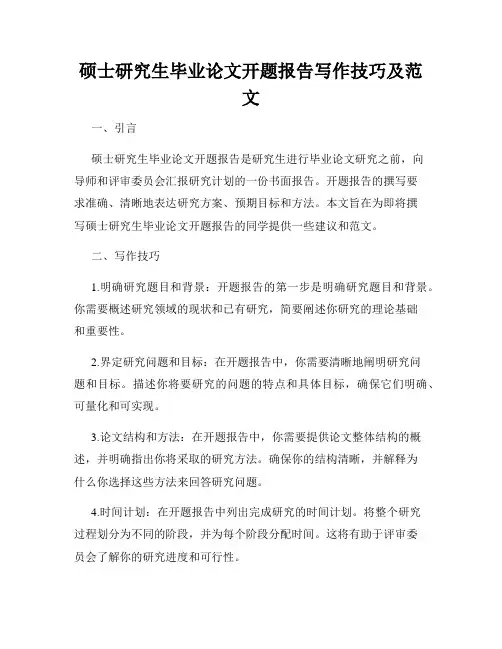 硕士研究生毕业论文开题报告写作技巧及范文

一、引言

硕士研究生毕业论文开题报告是研究生进行毕业论文研究之前，向导师和评审委员会汇报研究计划的一份书面报告。开题报告的撰写要求准确、清晰地表达研究方案、预期目标和方法。本文旨在为即将撰写硕士研究生毕业论文开题报告的同学提供一些建议和范文。

二、写作技巧

1.明确研究题目和背景：开题报告的第一步是明确研究题目和背景。你需要概述研究领域的现状和已有研究，简要阐述你研究的理论基础和重要性。

2.界定研究问题和目标：在开题报告中，你需要清晰地阐明研究问题和目标。描述你将要研究的问题的特点和具体目标，确保它们明确、可量化和可实现。

3.论文结构和方法：在开题报告中，你需要提供论文整体结构的概述，并明确指出你将采取的研究方法。确保你的结构清晰，并解释为什么你选择这些方法来回答研究问题。

4.时间计划：在开题报告中列出完成研究的时间计划。将整个研究过程划分为不同的阶段，并为每个阶段分配时间。这将有助于评审委员会了解你的研究进度和可行性。